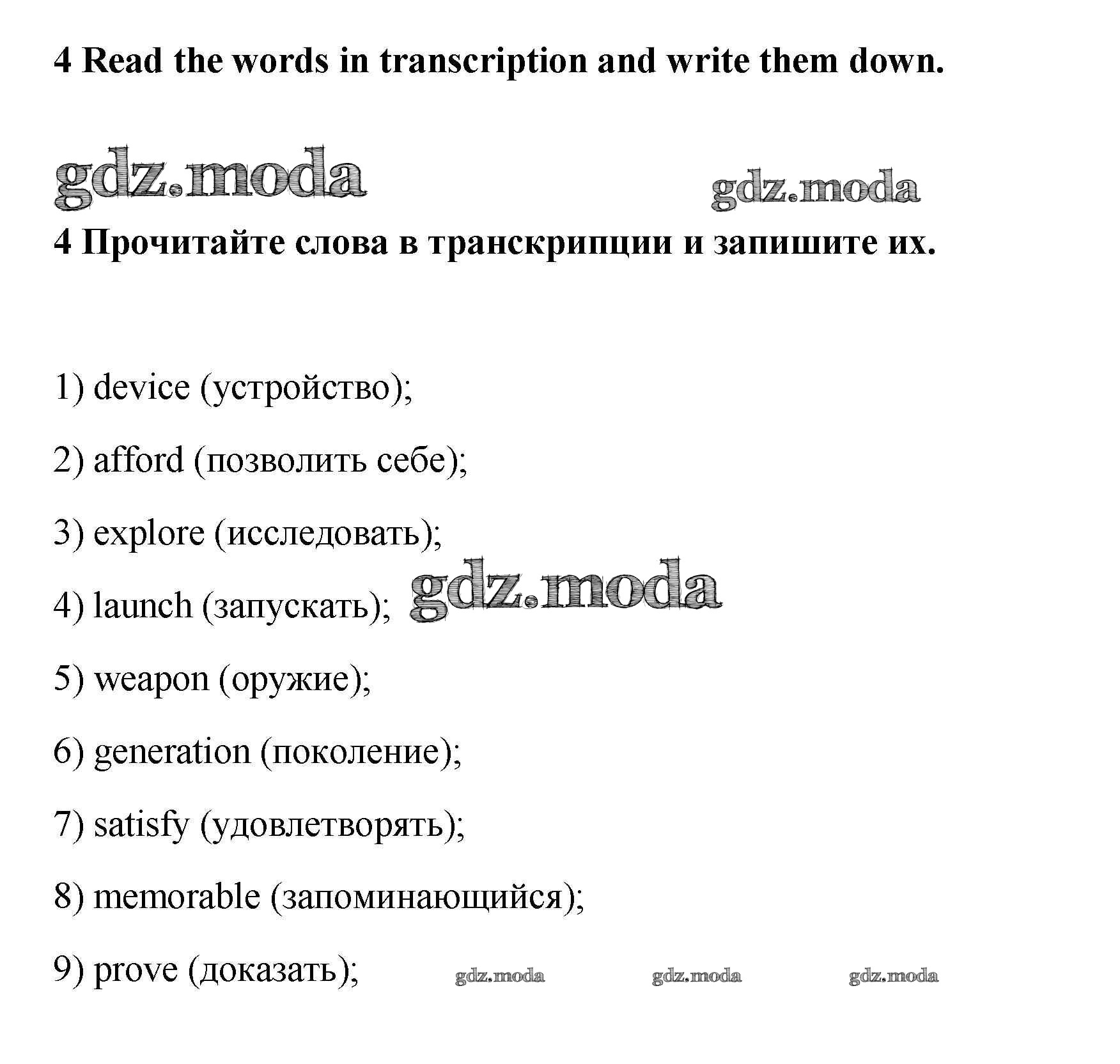 4 Read the words in transcription and write them down.

gdz.moda

gdz.moda

4 Прочитайте слова в транскрипции и запишите их.

1) device (устройство);

2) afford (позволить себе);

3) explore (исследовать);

4) launch (запускать); gdz.moda

5) weapon (оружие);

6) generation (поколение);

7) satisfy (удовлетворять);

8) memorable (запоминающийся);

9) prove (доказать); gdz.moda gdz.moda gdz.moda